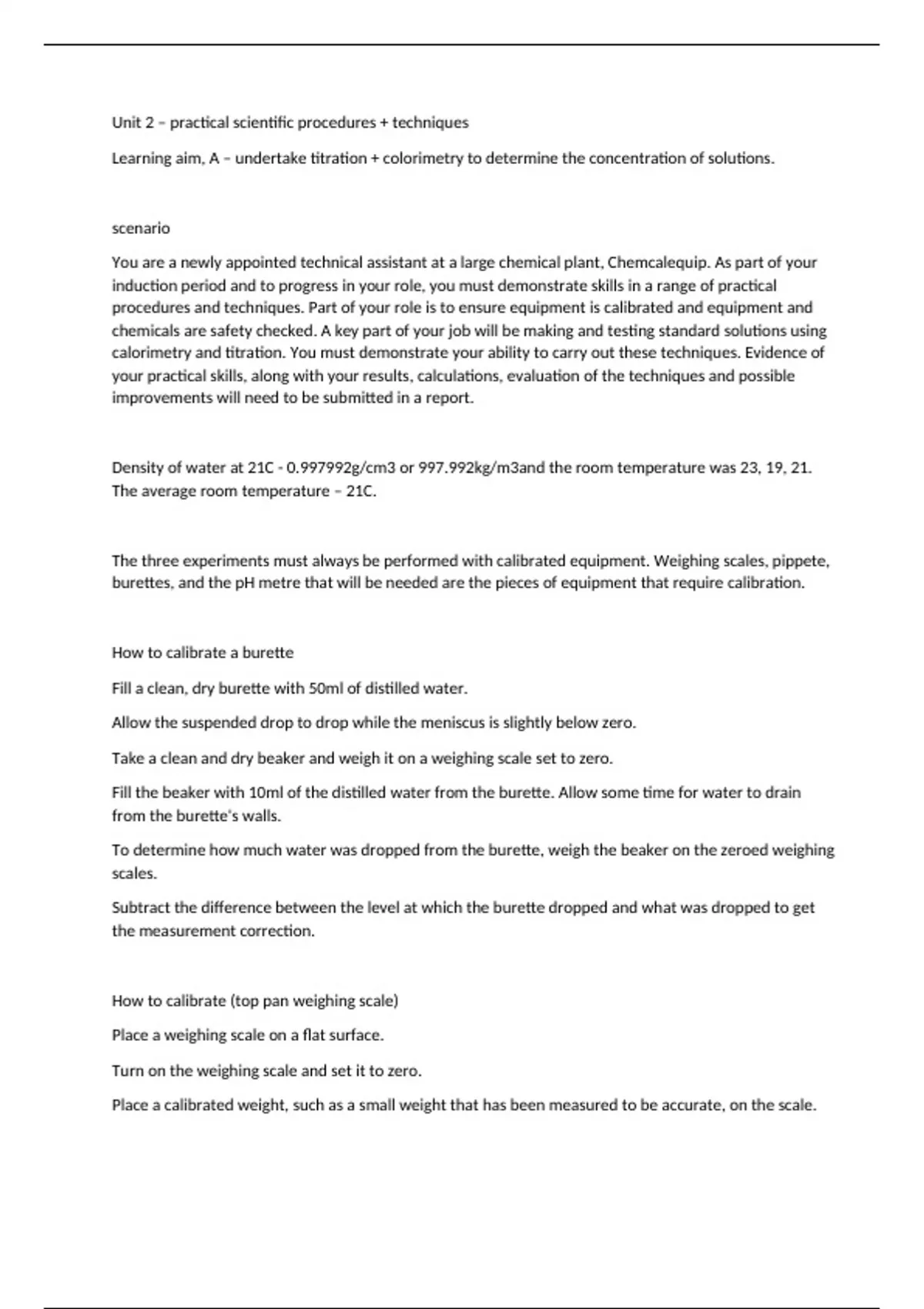 Unit 2 – practical scientific procedures + techniques

Learning aim, A – undertake titration + colorimetry to determine the concentration of solutions.

scenario

You are a newly appointed technical assistant at a large chemical plant, Chemcalequip. As part of your induction period and to progress in your role, you must demonstrate skills in a range of practical procedures and techniques. Part of your role is to ensure equipment is calibrated and equipment and chemicals are safety checked. A key part of your job will be making and testing standard solutions using calorimetry and titration. You must demonstrate your ability to carry out these techniques. Evidence of your practical skills, along with your results, calculations, evaluation of the techniques and possible improvements will need to be submitted in a report.

Density of water at 21C - 0.997992g/cm3 or 997.992kg/m3and the room temperature was 23, 19, 21. The average room temperature – 21C.

The three experiments must always be performed with calibrated equipment. Weighing scales, pippete, burettes, and the pH metre that will be needed are the pieces of equipment that require calibration.

How to calibrate a burette

Fill a clean, dry burette with 50ml of distilled water.

Allow the suspended drop to drop while the meniscus is slightly below zero.

Take a clean and dry beaker and weigh it on a weighing scale set to zero.

Fill the beaker with 10ml of the distilled water from the burette. Allow some time for water to drain from the burette's walls.

To determine how much water was dropped from the burette, weigh the beaker on the zeroed weighing scales.

Subtract the difference between the level at which the burette dropped and what was dropped to get the measurement correction.

How to calibrate (top pan weighing scale)

Place a weighing scale on a flat surface.

Turn on the weighing scale and set it to zero.

Place a calibrated weight, such as a small weight that has been measured to be accurate, on the scale.